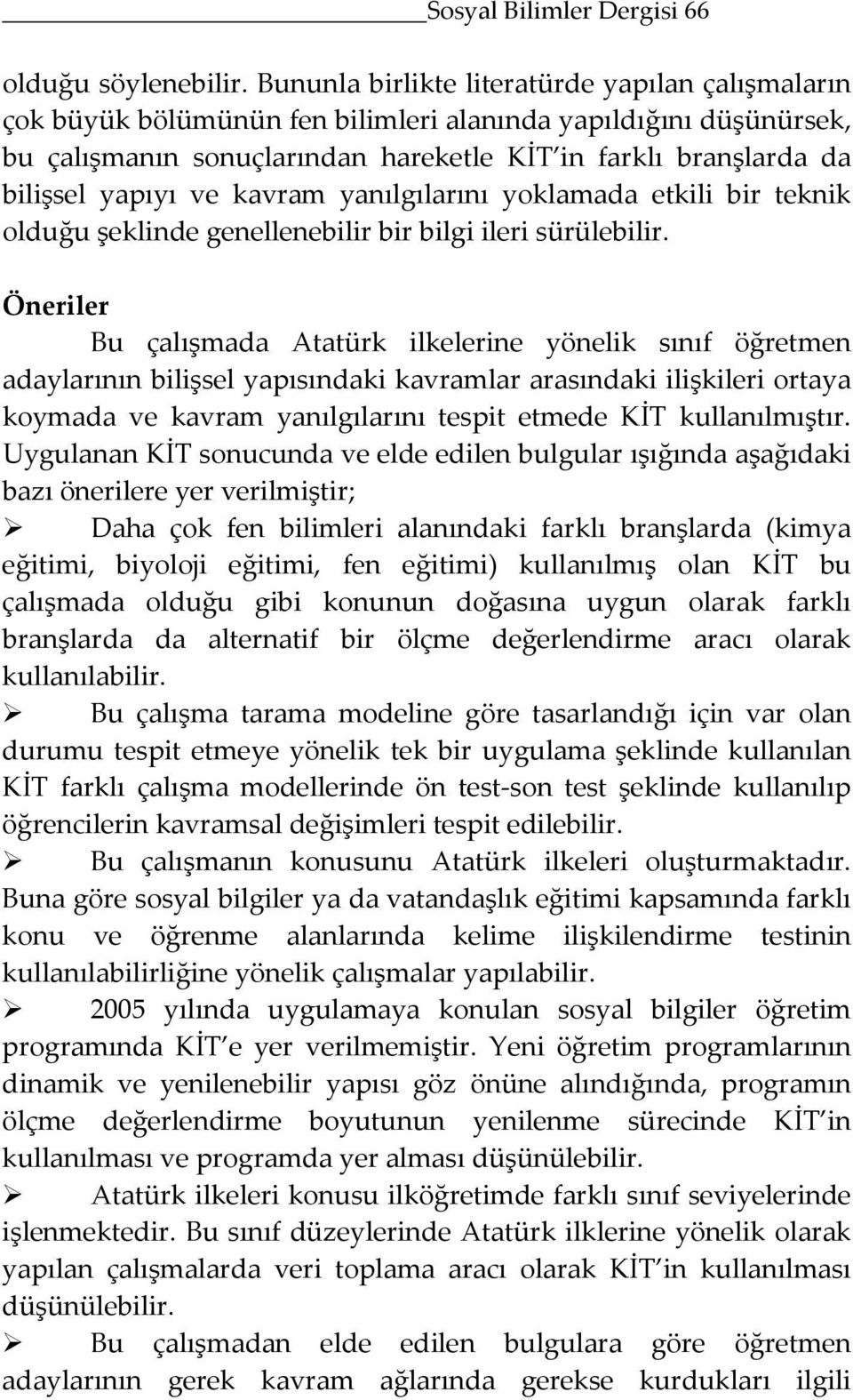 Sosyal Bilimler Dergisi 66

olduğu söylenebilir. Bununla birlikte literatürde yapılan çalışmaların çok büyük bölümünün fen bilimleri alanında yapıldığını düşünürsek, bu çalışmanın sonuçlarından hareketle KİT'in farklı branşlarda da bilişsel yapıyı ve kavram yanılgılarını yoklamada etkili bir teknik olduğu şeklinde genellenebilir bir bilgi ileri sürülebilir.

Öneriler

Bu çalışmada Atatürk ilkelerine yönelik sınıf öğretmen adaylarının bilişsel yapısındaki kavramlar arasındaki ilişkileri ortaya koymada ve kavram yanılgılarını tespit etmede KİT kullanılmıştır. Uygulanan KİT sonucunda ve elde edilen bulgular ışığında aşağıdaki bazı önerilere yer verilmiştir;

➢ Daha çok fen bilimleri alanındaki farklı branşlarda (kimya eğitimi, biyoloji eğitimi, fen eğitimi) kullanılmış olan KİT bu çalışmada olduğu gibi konunun doğasına uygun olarak farklı branşlarda da alternatif bir ölçme değerlendirme aracı olarak kullanılabilir.

➢ Bu çalışma tarama modeline göre tasarlandığı için var olan durumu tespit etmeye yönelik tek bir uygulama şeklinde kullanılan KİT farklı çalışma modellerinde ön test-son test şeklinde kullanılıp öğrencilerin kavramsal değişimleri tespit edilebilir.

➢ Bu çalışmanın konusunu Atatürk ilkeleri oluşturmaktadır. Buna göre sosyal bilgiler ya da vatandaşlık eğitimi kapsamında farklı konu ve öğrenme alanlarında kelime ilişkilendirme testinin kullanılabilirliğine yönelik çalışmalar yapılabilir.

➢ 2005 yılında uygulamaya konulan sosyal bilgiler öğretim programında KİT'e yer verilmemiştir. Yeni öğretim programlarının dinamik ve yenilenebilir yapısı göz önüne alındığında, programın ölçme değerlendirme boyutunun yenilenme sürecinde KİT'in kullanılması ve programda yer alması düşünülebilir.

➢ Atatürk ilkeleri konusu ilköğretimde farklı sınıf seviyelerinde işlenmektedir. Bu sınıf düzeylerinde Atatürk ilklerine yönelik olarak yapılan çalışmalarda veri toplama aracı olarak KİT'in kullanılması düşünülebilir.

➢ Bu çalışmadan elde edilen bulgulara göre öğretmen adaylarının gerek kavram ağlarında gerekse kurdukları ilgili